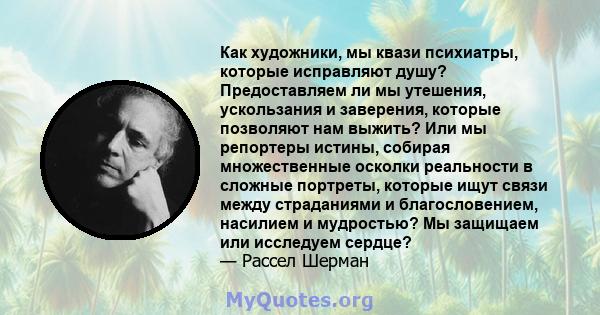 Как художники, мы квази психиатры, которые исправляют душу? Предоставляем ли мы утешения, ускользания и заверения, которые позволяют нам выжить? Или мы репортеры истины, собирая множественные осколки реальности в сложные портреты, которые ищут связи между страданиями и благословением, насилием и мудростью? Мы защищаем или исследуем сердце?
— Рассел Шерман

MyQuotes.org